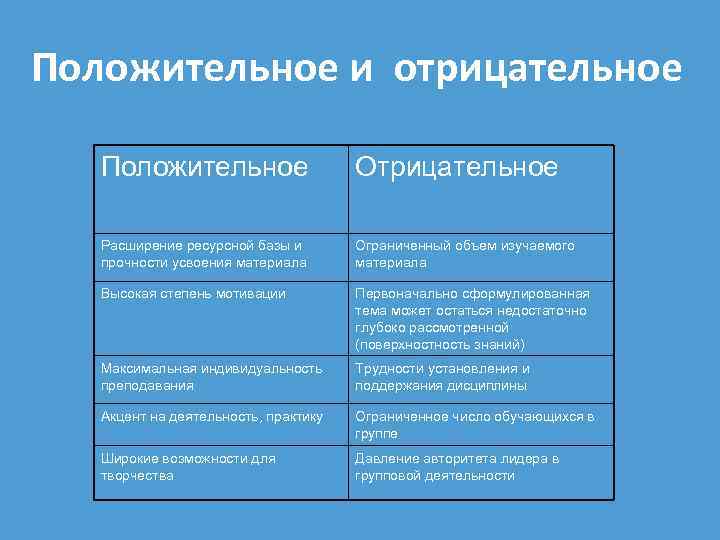 Положительное и отрицательное

| Положительное | Отрицательное |
|---|---|
| Расширение ресурсной базы и прочности усвоения материала | Ограниченный объем изучаемого материала |
| Высокая степень мотивации | Первоначально сформулированная тема может остаться недостаточно глубоко рассмотренной (поверхностность знаний) |
| Максимальная индивидуальность преподавания | Трудности установления и поддержания дисциплины |
| Акцент на деятельность, практику | Ограниченное число обучающихся в группе |
| Широкие возможности для творчества | Давление авторитета лидера в групповой деятельности |